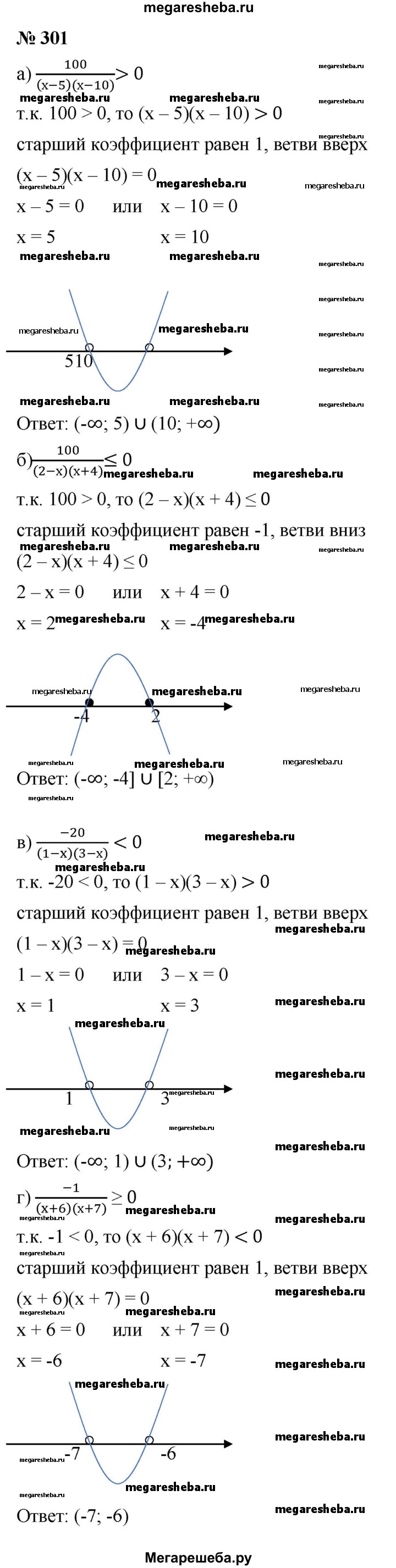 megaresheba.ru

№ 301

а) $\frac{100}{(x-5)(x-10)} > 0$

т.к. 100 > 0, то (x – 5)(x – 10) > 0

старший коэффициент равен 1, ветви вверх

(x – 5)(x – 10) = 0

x – 5 = 0 или x – 10 = 0

x = 5 x = 10

510

Ответ: (-∞; 5) ∪ (10; +∞)

б) $\frac{100}{(2-x)(x+4)} \leq 0$

т.к. 100 > 0, то (2 – x)(x + 4) ≤ 0

старший коэффициент равен -1, ветви вниз

(2 – x)(x + 4) ≤ 0

2 – x = 0 или x + 4 = 0

x = 2 x = -4

-4 2

Ответ: (-∞; -4] ∪ [2; +∞)

в) $\frac{-20}{(1-x)(3-x)} < 0$

т.к. -20 < 0, то (1 – x)(3 – x) > 0

старший коэффициент равен 1, ветви вверх

(1 – x)(3 – x) = 0

1 – x = 0 или 3 – x = 0

x = 1 x = 3

1 3

Ответ: (-∞; 1) ∪ (3; +∞)

г) $\frac{-1}{(x+6)(x+7)} \geq 0$

т.к. -1 < 0, то (x + 6)(x + 7) < 0

старший коэффициент равен 1, ветви вверх

(x + 6)(x + 7) = 0

x + 6 = 0 или x + 7 = 0

x = -6 x = -7

-7 -6

Ответ: (-7; -6)

Мегарешеба.ру